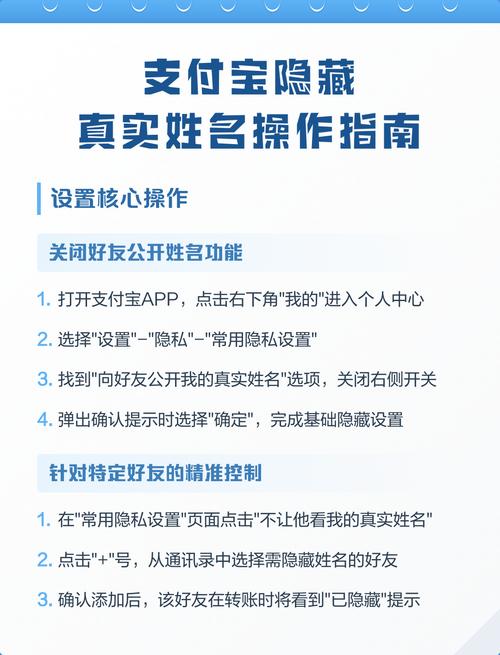 支付宝隐藏
真实姓名操作指南

设置核心操作

关闭好友公开姓名功能

1. 打开支付宝APP，点击右下角"我的"进入个人中心

2. 选择"设置"-"隐私"-"常用隐私设置"

3. 找到"向好友公开我的真实姓名"选项，关闭右侧开关

4. 弹出确认提示时选择"确定"，完成基础隐藏设置

针对特定好友的精准控制

1. 在"常用隐私设置"页面点击"不让他看我的真实姓名"

2. 点击"+"号，从通讯录中选择需隐藏姓名的好友

3. 确认添加后，该好友在转账时将看到"已隐藏"提示